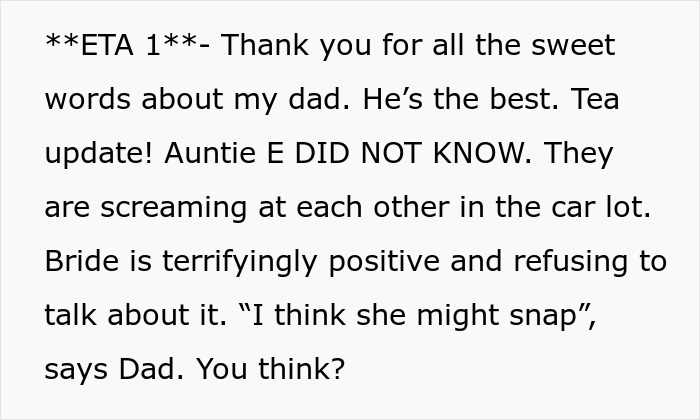 **ETA 1**- Thank you for all the sweet words about my dad. He’s the best. Tea update! Auntie E DID NOT KNOW. They are screaming at each other in the car lot. Bride is terrifyingly positive and refusing to talk about it. “I think she might snap”, says Dad. You think?